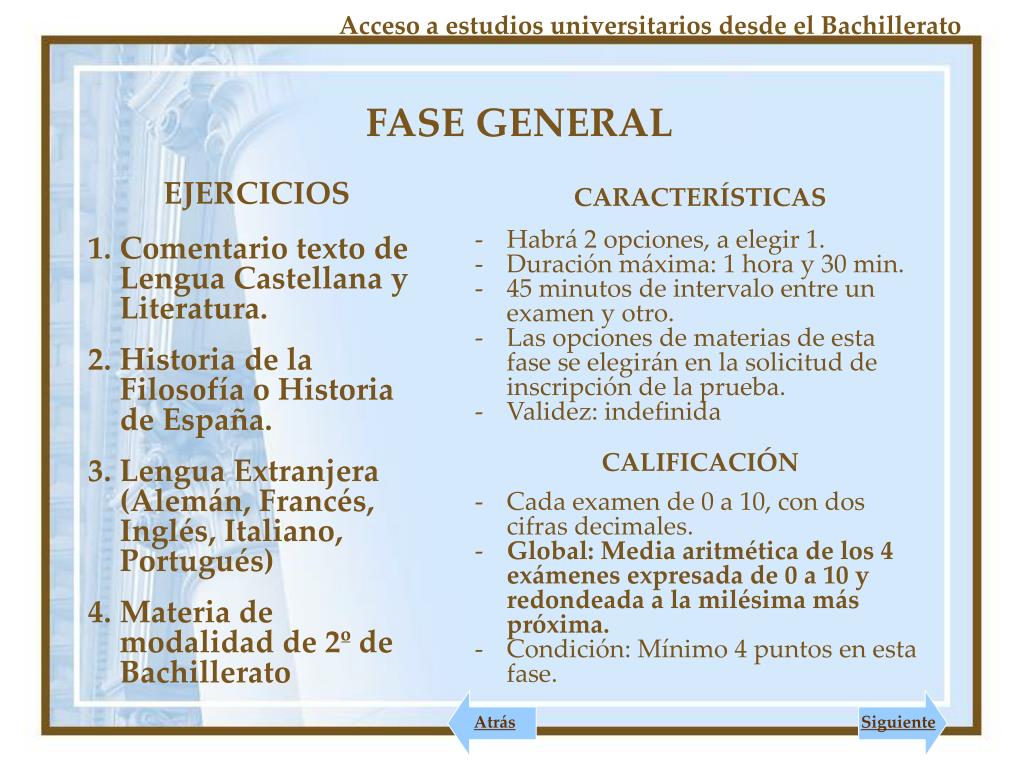 Acceso a estudios universitarios desde el Bachillerato

FASE GENERAL

EJERCICIOS

1. Comentario texto de Lengua Castellana y Literatura.

2. Historia de la Filosofía o Historia de España.

3. Lengua Extranjera (Alemán, Francés, Inglés, Italiano, Portugués)

4. Materia de modalidad de 2º de Bachillerato

CARACTERÍSTICAS

- Habrá 2 opciones, a elegir 1.
- Duración máxima: 1 hora y 30 min.
- 45 minutos de intervalo entre un examen y otro.
- Las opciones de materias de esta fase se elegirán en la solicitud de inscripción de la prueba.
- Validez: indefinida

CALIFICACIÓN

- Cada examen de 0 a 10, con dos cifras decimales.
- Global: Media aritmética de los 4 exámenes expresada de 0 a 10 y redondeada a la milésima más próxima.
- Condición: Mínimo 4 puntos en esta fase.

Atrás

Siguiente